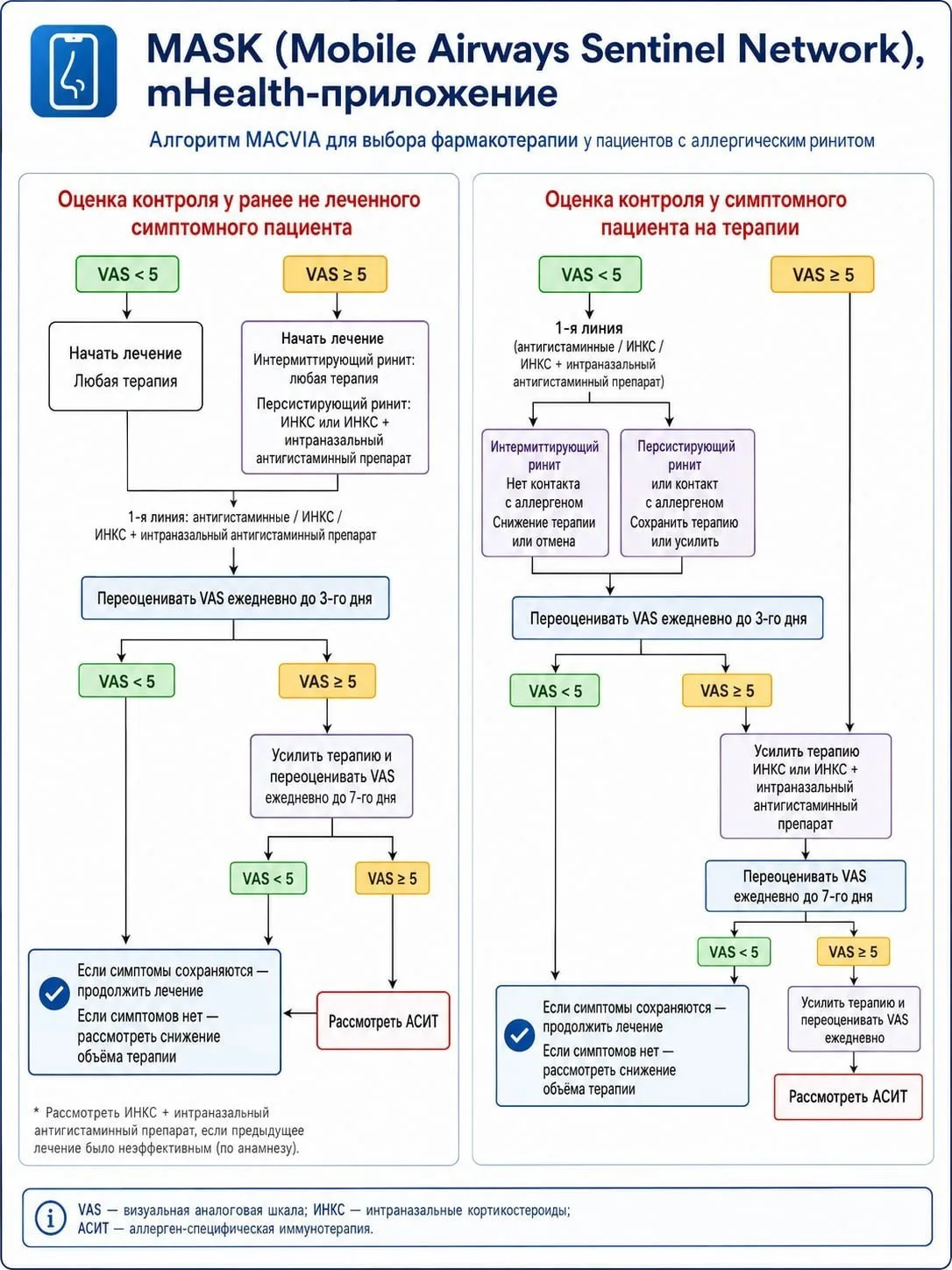 MASK (Mobile Airways Sentinel Network), mHealth-приложение

Алгоритм MACVIA для выбора фармакотерапии у пациентов с аллергическим ринитом

Оценка контроля у ранее не леченного симптомного пациента

VAS < 5

VAS ≥ 5

Начать лечение
Любая терапия

Начать лечение
Интермиттирующий ринит: любая терапия
Персистирующий ринит: ИНКС или ИНКС + интраназальный антигистаминный препарат

1-я линия: антигистаминные / ИНКС / ИНКС + интраназальный антигистаминный препарат

Переоценивать VAS ежедневно до 3-го дня

VAS < 5

VAS ≥ 5

Усилить терапию и переоценивать VAS ежедневно до 7-го дня

VAS < 5

VAS ≥ 5

Если симптомы сохраняются — продолжить лечение
Если симптомов нет — рассмотреть снижение объёма терапии

Рассмотреть АСИТ

* Рассмотреть ИНКС + интраназальный антигистаминный препарат, если предыдущее лечение было неэффективным (по анамнезу).

Оценка контроля у симптомного пациента на терапии

VAS < 5

VAS ≥ 5

1-я линия
(антигистаминные / ИНКС / ИНКС + интраназальный антигистаминный препарат)

Интермиттирующий ринит
Нет контакта с аллергеном
Снижение терапии или отмена

Персистирующий ринит
или контакт с аллергеном
Сохранить терапию или усилить

Переоценивать VAS ежедневно до 3-го дня

VAS < 5

VAS ≥ 5

Усилить терапию
ИНКС или ИНКС + интраназальный антигистаминный препарат

Переоценивать VAS ежедневно до 7-го дня

VAS < 5

VAS ≥ 5

Если симптомы сохраняются — продолжить лечение
Если симптомов нет — рассмотреть снижение объёма терапии

Усилить терапию и переоценивать VAS ежедневно

Рассмотреть АСИТ

VAS — визуальная аналоговая шкала; ИНКС — интраназальные кортикостероиды;
АСИТ — аллерген-специфическая иммунотерапия.